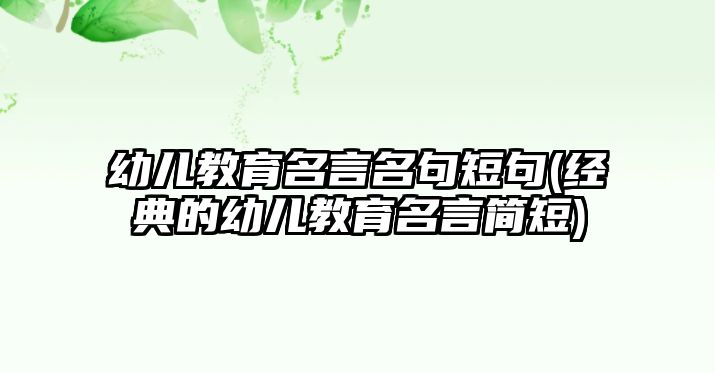 幼儿教育名言名句短句(经典的幼儿教育名言简短)